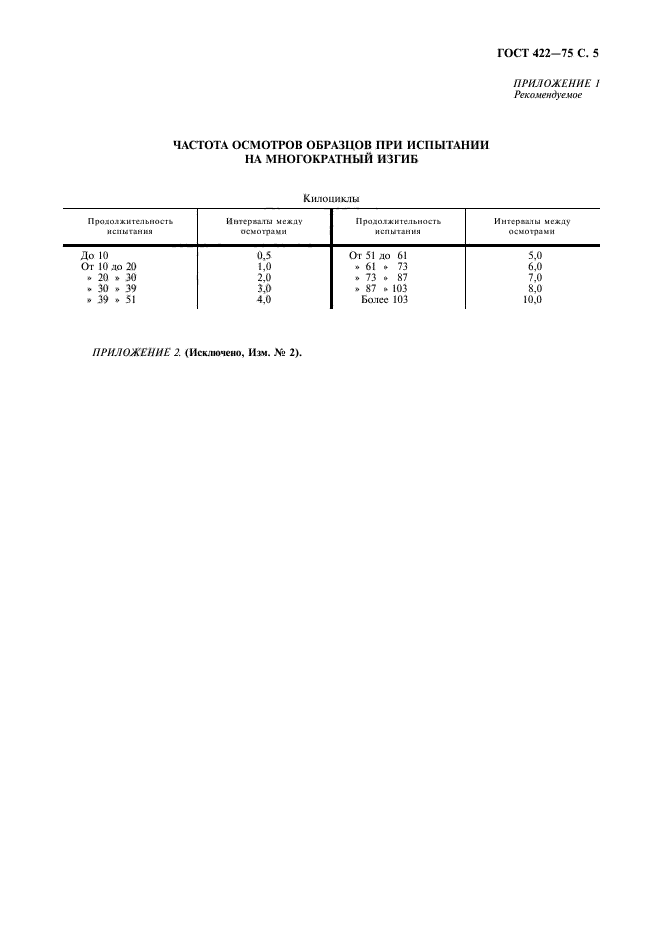 ГОСТ 422—75 С. 5

ПРИЛОЖЕНИЕ 1
Рекомендуемое

ЧАСТОТА ОСМОТРОВ ОБРАЗЦОВ ПРИ ИСПЫТАНИИ НА МНОГОКРАТНЫЙ ИЗГИБ

Килоциклы

| Продолжительность испытания | Интервалы между осмотрами | Продолжительность испытания | Интервалы между осмотрами |
|---|---|---|---|
| До 10 | 0,5 | От 51 до 61 | 5,0 |
| От 10 до 20 | 1,0 | » 61 » 73 | 6,0 |
| » 20 » 30 | 2,0 | » 73 » 87 | 7,0 |
| » 30 » 39 | 3,0 | » 87 » 103 | 8,0 |
| » 39 » 51 | 4,0 | Более 103 | 10,0 |

ПРИЛОЖЕНИЕ 2. (Исключено, Изм. № 2).